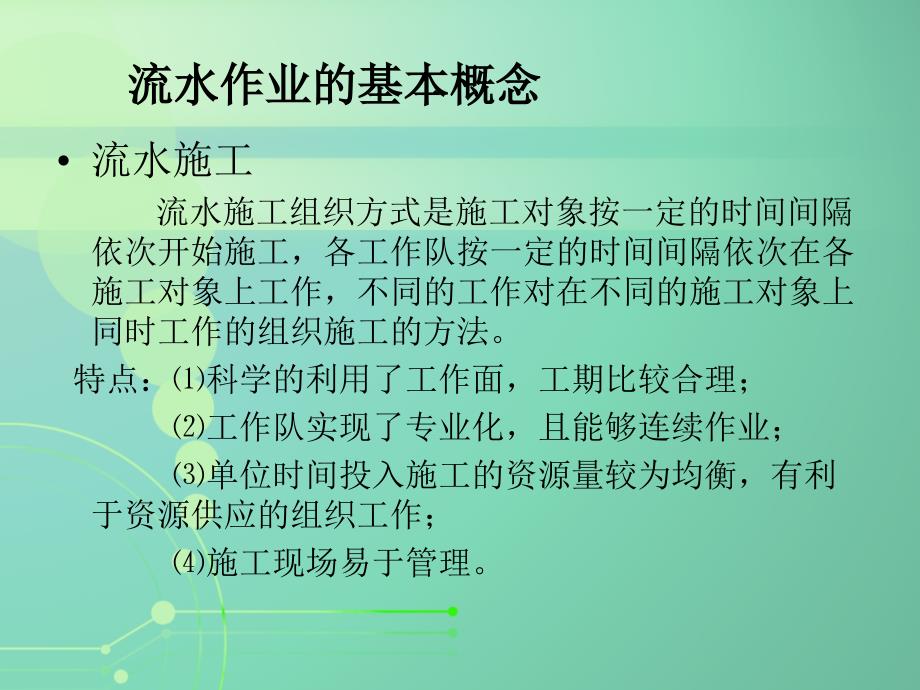 流水作业的基本概念

• 流水施工

流水施工组织方式是施工对象按一定的时间间隔依次开始施工，各工作队按一定的时间间隔依次在各施工对象上工作，不同的工作对在不同的施工对象上同时工作的组织施工的方法。

特点：⑴科学的利用了工作面，工期比较合理；

⑵工作队实现了专业化，且能够连续作业；

⑶单位时间投入施工的资源量较为均衡，有利于资源供应的组织工作；

⑷施工现场易于管理。